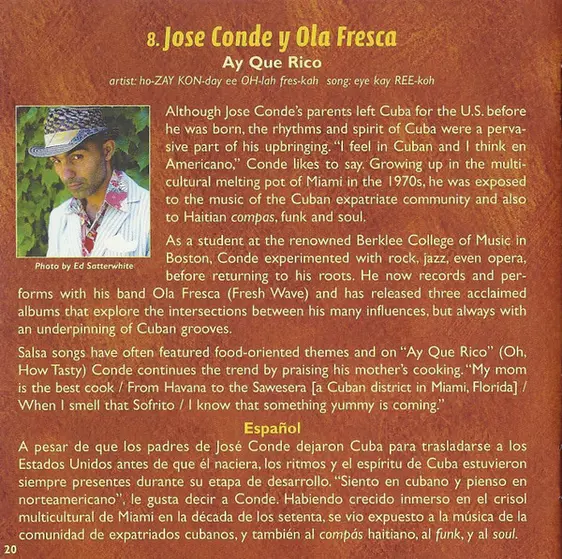 8. Jose Conde y Ola Fresca
Ay Que Rico
artist: ho-ZAY KON-day ee OH-lah fres-kah song: eye kay REE-koh

Photo by Ed Satterwhite

Although Jose Conde's parents left Cuba for the U.S. before he was born, the rhythms and spirit of Cuba were a pervasive part of his upbringing. "I feel in Cuban and I think en Americano," Conde likes to say. Growing up in the multicultural melting pot of Miami in the 1970s, he was exposed to the music of the Cuban expatriate community and also to Haitian compas, funk and soul.

As a student at the renowned Berklee College of Music in Boston, Conde experimented with rock, jazz, even opera, before returning to his roots. He now records and performs with his band Ola Fresca (Fresh Wave) and has released three acclaimed albums that explore the intersections between his many influences, but always with an underpinning of Cuban grooves.

Salsa songs have often featured food-oriented themes and on "Ay Que Rico" (Oh, How Tasty) Conde continues the trend by praising his mother's cooking. "My mom is the best cook / From Havana to the Sawesera [a Cuban district in Miami, Florida] / When I smell that Sofrito / I know that something yummy is coming."

Español
A pesar de que los padres de José Conde dejaron Cuba para trasladarse a los Estados Unidos antes de que él naciera, los ritmos y el espíritu de Cuba estuvieron siempre presentes durante su etapa de desarrollo. "Siento en cubano y pienso en norteamericano", le gusta decir a Conde. Habiendo crecido inmerso en el crisol multicultural de Miami en la década de los setenta, se vio expuesto a la música de la comunidad de expatriados cubanos, y también al compás haitiano, al funk, y al soul.

20